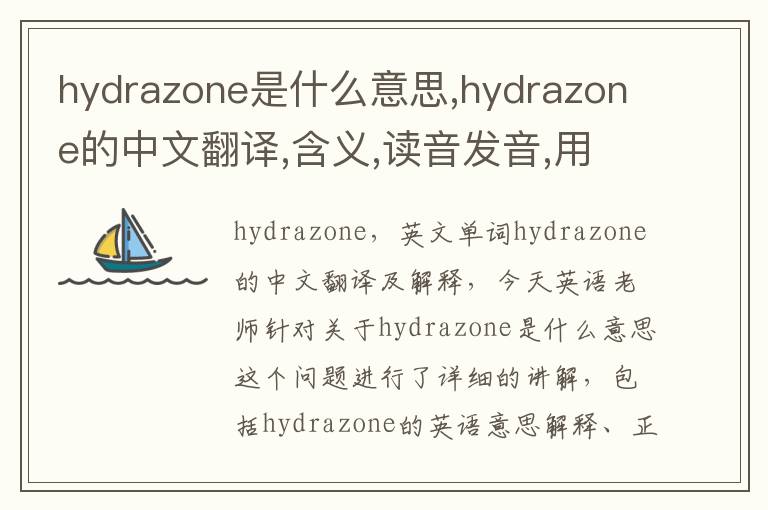 hydrazone是什么意思,hydrazone的中文翻译,含义,读音发音,用

hydrazone，英文单词hydrazone的中文翻译及解释，今天英语老师针对关于hydrazone是什么意思这个问题进行了详细的讲解，包括hydrazone的英语意思解释、正